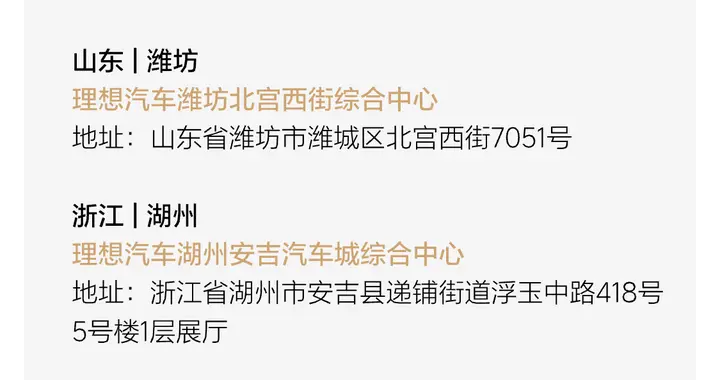 山东 | 潍坊
理想汽车潍坊北宫西街综合中心
地址：山东省潍坊市潍城区北宫西街7051号

浙江 | 湖州
理想汽车湖州安吉汽车城综合中心
地址：浙江省湖州市安吉县递铺街道浮玉中路418号5号楼1层展厅